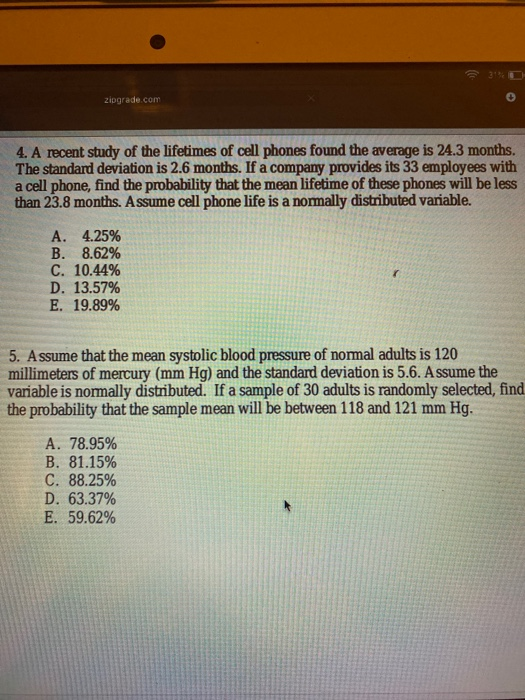 31%

zipgrade.com

4. A recent study of the lifetimes of cell phones found the average is 24.3 months. The standard deviation is 2.6 months. If a company provides its 33 employees with a cell phone, find the probability that the mean lifetime of these phones will be less than 23.8 months. Assume cell phone life is a normally distributed variable.

A. 4.25%
B. 8.62%
C. 10.44%
D. 13.57%
E. 19.89%

5. Assume that the mean systolic blood pressure of normal adults is 120 millimeters of mercury (mm Hg) and the standard deviation is 5.6. Assume the variable is normally distributed. If a sample of 30 adults is randomly selected, find the probability that the sample mean will be between 118 and 121 mm Hg.

A. 78.95%
B. 81.15%
C. 88.25%
D. 63.37%
E. 59.62%